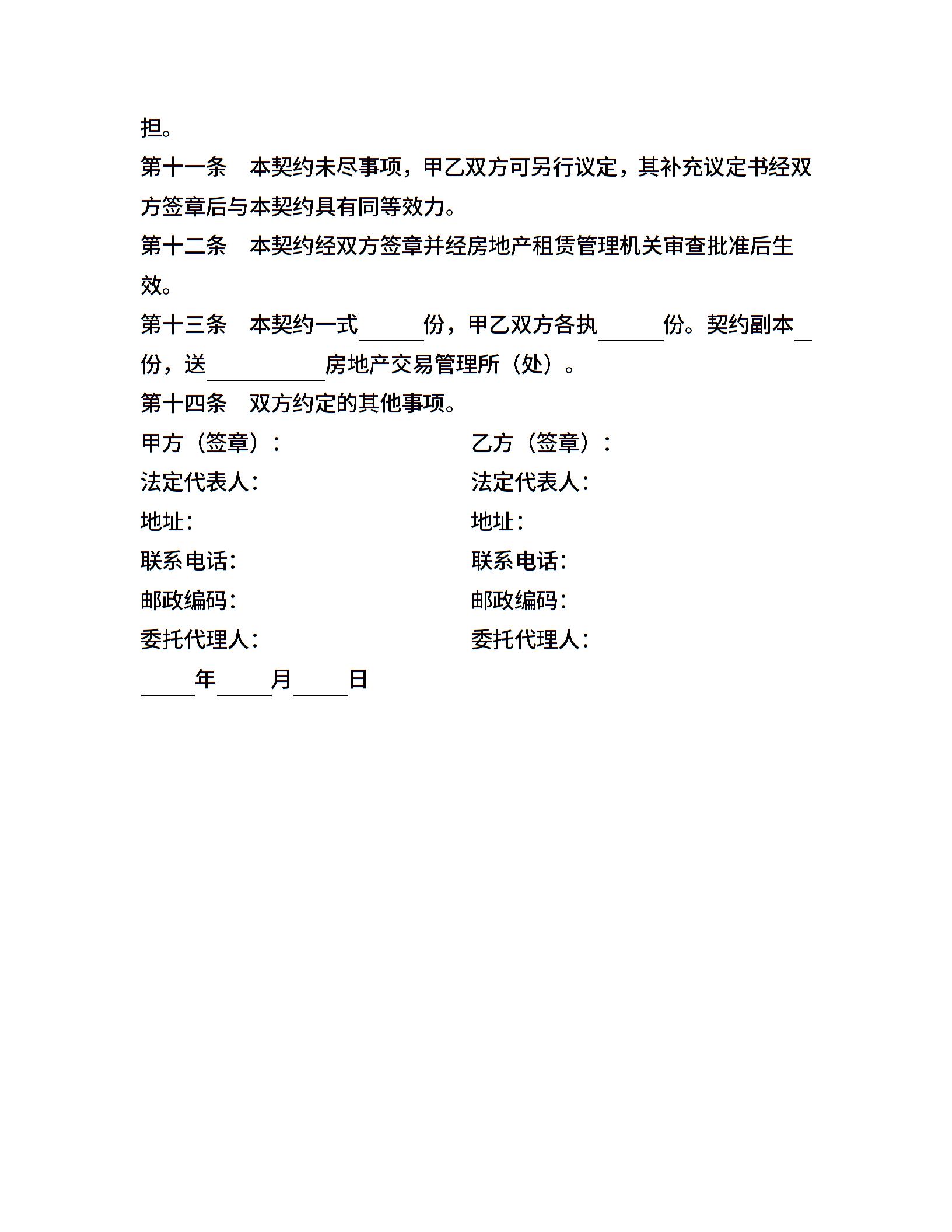 担。

第十一条　本契约未尽事项，甲乙双方可另行议定，其补充议定书经双方签章后与本契约具有同等效力。

第十二条　本契约经双方签章并经房地产租赁管理机关审查批准后生效。

第十三条　本契约一式______份，甲乙双方各执______份。契约副本__份，送__________房地产交易管理所（处）。

第十四条　双方约定的其他事项。

甲方（签章）：

法定代表人：

地址：

联系电话：

邮政编码：

委托代理人：

乙方（签章）：

法定代表人：

地址：

联系电话：

邮政编码：

委托代理人：

_____年_____月_____日